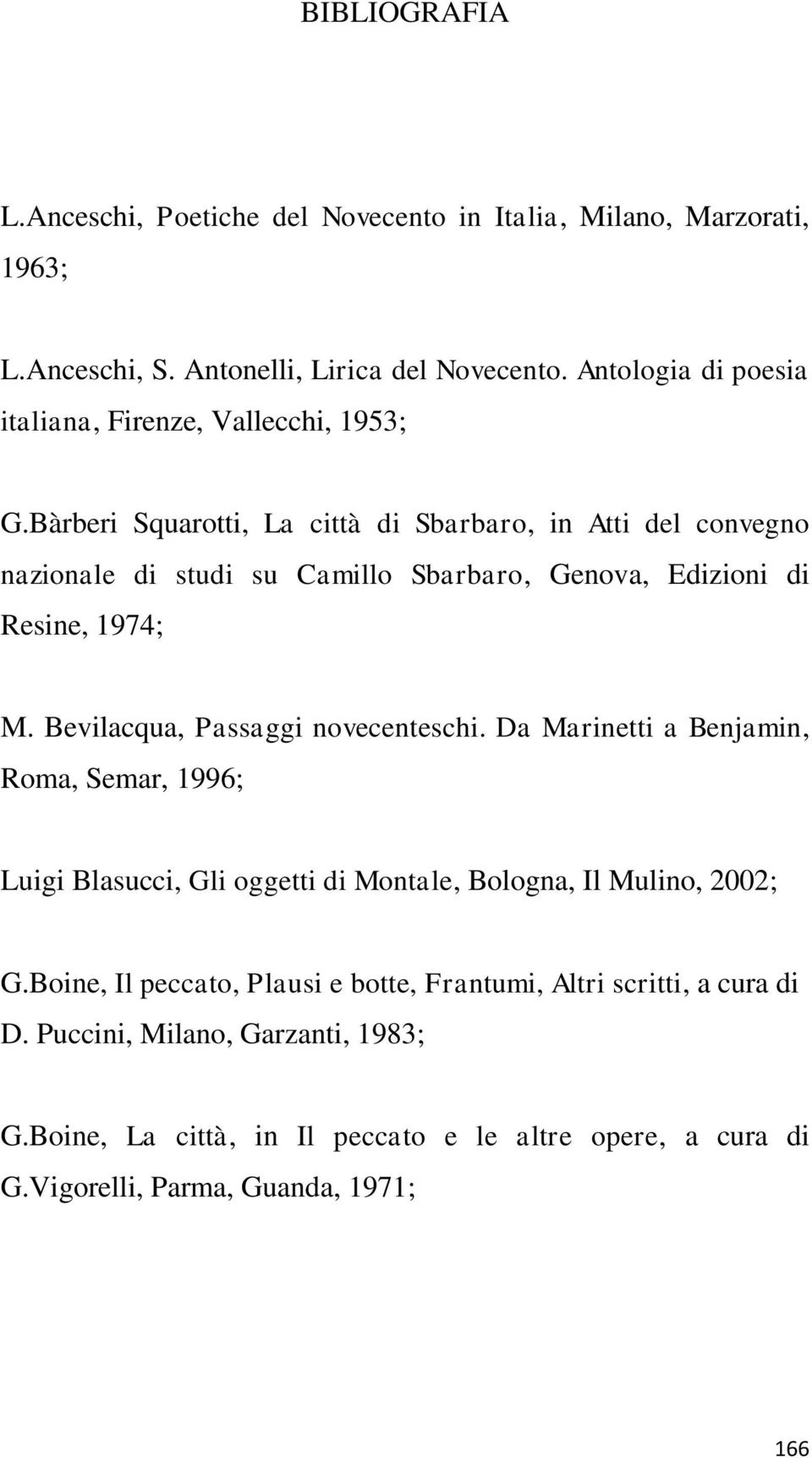 BIBLIOGRAFIA

L.Anceschi, Poetiche del Novecento in Italia, Milano, Marzorati, 1963;

L.Anceschi, S. Antonelli, Lirica del Novecento. Antologia di poesia italiana, Firenze, Vallecchi, 1953;

G.Bàrberi Squarotti, La città di Sbarbaro, in Atti del convegno nazionale di studi su Camillo Sbarbaro, Genova, Edizioni di Resine, 1974;

M. Bevilacqua, Passaggi novecenteschi. Da Marinetti a Benjamin, Roma, Semar, 1996;

Luigi Blasucci, Gli oggetti di Montale, Bologna, Il Mulino, 2002;

G.Boine, Il peccato, Plausi e botte, Frantumi, Altri scritti, a cura di D. Puccini, Milano, Garzanti, 1983;

G.Boine, La città, in Il peccato e le altre opere, a cura di G.Vigorelli, Parma, Guanda, 1971;

166